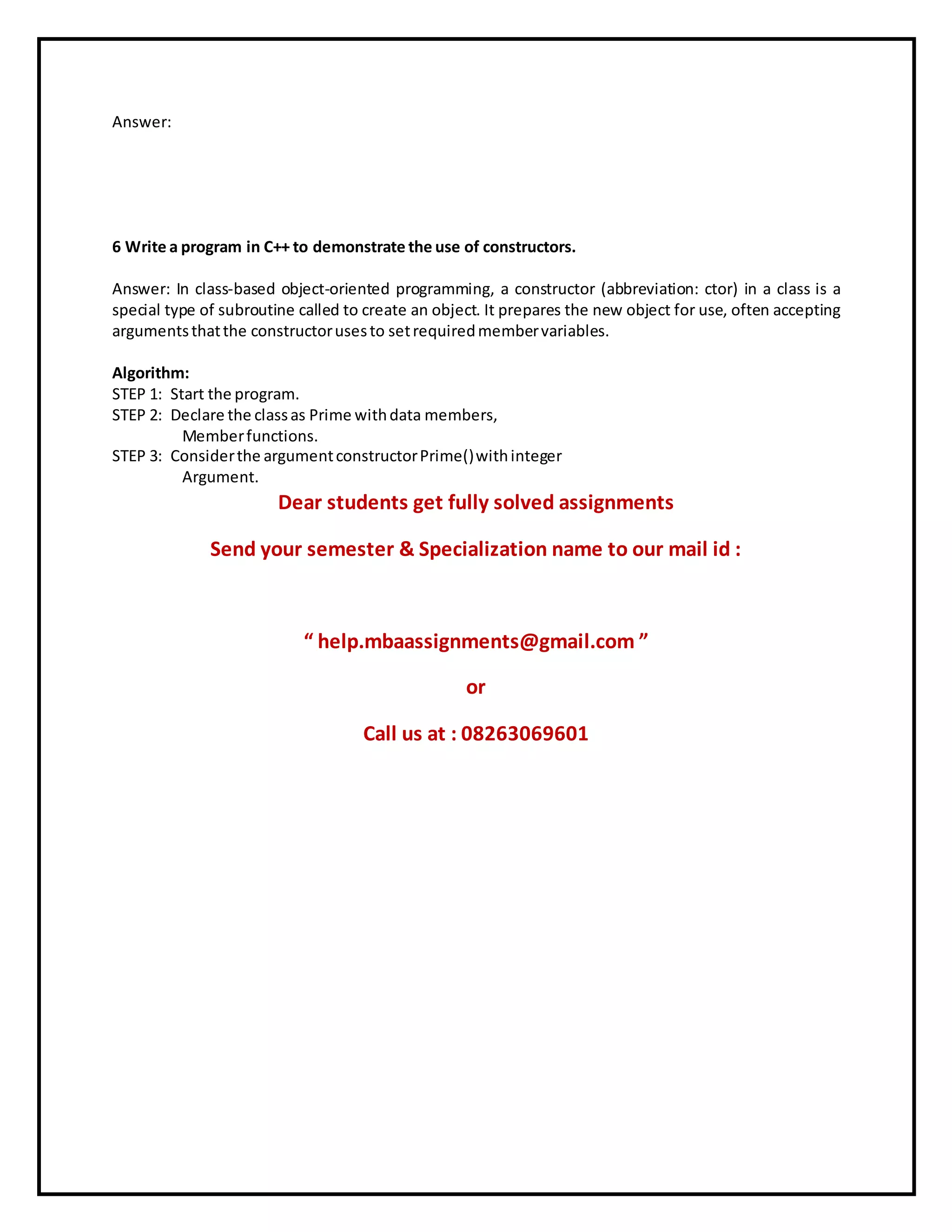 Answer:

6 Write a program in C++ to demonstrate the use of constructors.

Answer: In class-based object-oriented programming, a constructor (abbreviation: ctor) in a class is a special type of subroutine called to create an object. It prepares the new object for use, often accepting arguments that the constructor uses to set required member variables.

Algorithm:
STEP 1: Start the program.
STEP 2: Declare the class as Prime with data members, Member functions.
STEP 3: Consider the argument constructor Prime() with integer Argument.

Dear students get fully solved assignments

Send your semester & Specialization name to our mail id :

“ help.mbaassignments@gmail.com ”

or

Call us at : 08263069601